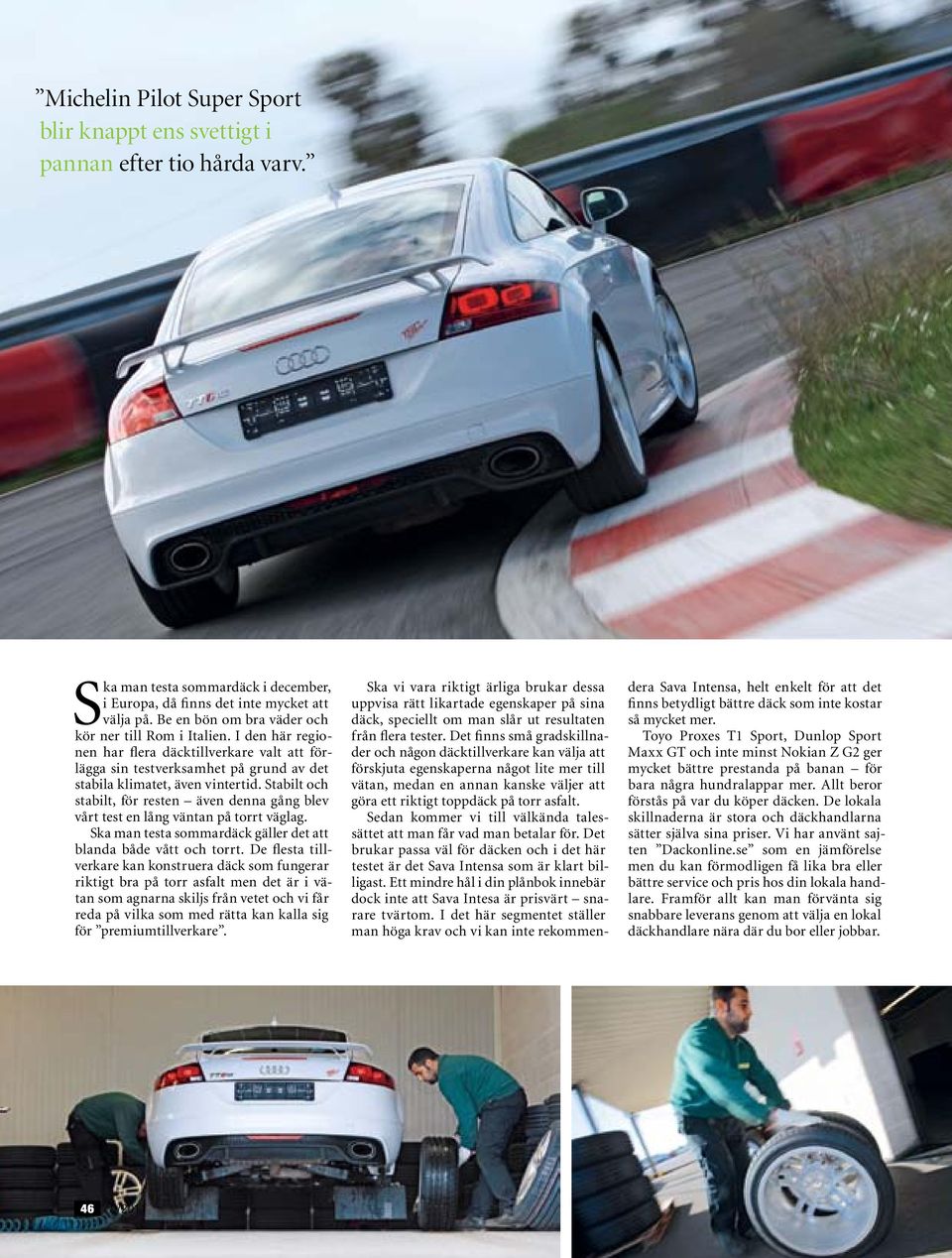 ”Michelin Pilot Super Sport blir knappt ens svettigt i pannan efter tio hårda varv.”

Ska man testa sommardäck i december, i Europa, då finns det inte mycket att välja på. Be en bön om bra väder och kör ner till Rom i Italien. I den här regionen har flera däcktillverkare valt att förlägga sin testverksamhet på grund av det stabila klimatet, även vintertid. Stabilt och stabilt, för resten – även denna gång blev vårt test en lång väntan på torrt väglag.

Ska man testa sommardäck gäller det att blanda både vått och torrt. De flesta tillverkare kan konstruera däck som fungerar riktigt bra på torr asfalt men det är i vätan som agnarna skiljs från vetet och vi får reda på vilka som med rätta kan kalla sig för ”premiumtillverkare”.

Ska vi vara riktigt ärliga brukar dessa uppvisa rätt likartade egenskaper på sina däck, speciellt om man slår ut resultaten från flera tester. Det finns små gradskillnader och någon däcktillverkare kan välja att förskjuta egenskaperna något lite mer till vätan, medan en annan kanske väljer att göra ett riktigt toppdäck på torr asfalt.

Sedan kommer vi till välkända talessättet att man får vad man betalar för. Det brukar passa väl för däcken och i det här testet är det Sava Intensa som är klart billigast. Ett mindre hål i din plånbok innebär dock inte att Sava Intesa är prisvärt – snarare tvärtom. I det här segmentet ställer man höga krav och vi kan inte rekommendera Sava Intensa, helt enkelt för att det finns betydligt bättre däck som inte kostar så mycket mer.

Toyo Proxes T1 Sport, Dunlop Sport Maxx GT och inte minst Nokian Z G2 ger mycket bättre prestanda på banan – för bara några hundralappar mer. Allt beror förstås på var du köper däcken. De lokala skillnaderna är stora och däckhandlarna sätter själva sina priser. Vi har använt sajten ”Dackonline.se” som en jämförelse men du kan förmodligen få lika bra eller bättre service och pris hos din lokala handlare. Framför allt kan man förvänta sig snabbare leverans genom att välja en lokal däckhandlare nära där du bor eller jobbar.

46